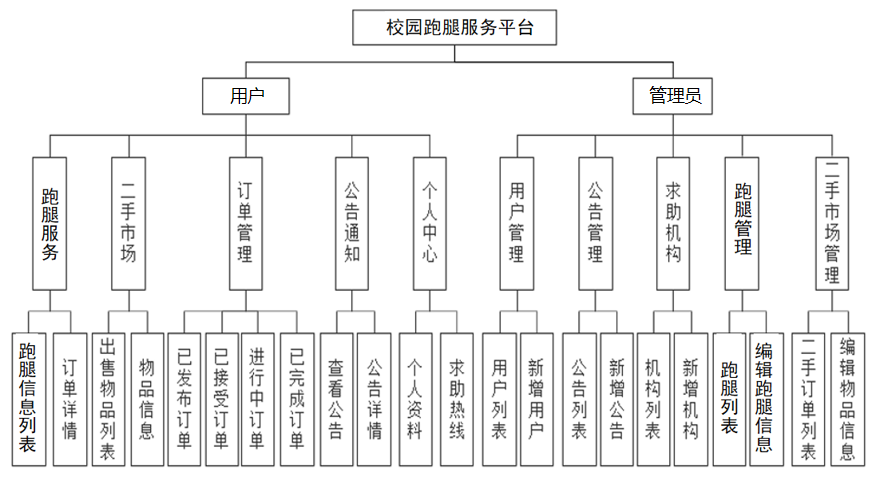 校园跑腿服务平台

用户

管理员

跑腿服务

二手市场

订单管理

公告通知

个人中心

用户管理

公告管理

求助机构

跑腿管理

二手市场管理

跑腿信息列表

订单详情

出售物品列表

物品信息

已发布订单

已接受订单

进行中订单

已完成订单

查看公告

公告详情

个人资料

求助热线

用户列表

新增用户

公告列表

新增公告

机构列表

新增机构

跑腿列表

编辑跑腿信息

二手订单列表

编辑物品信息